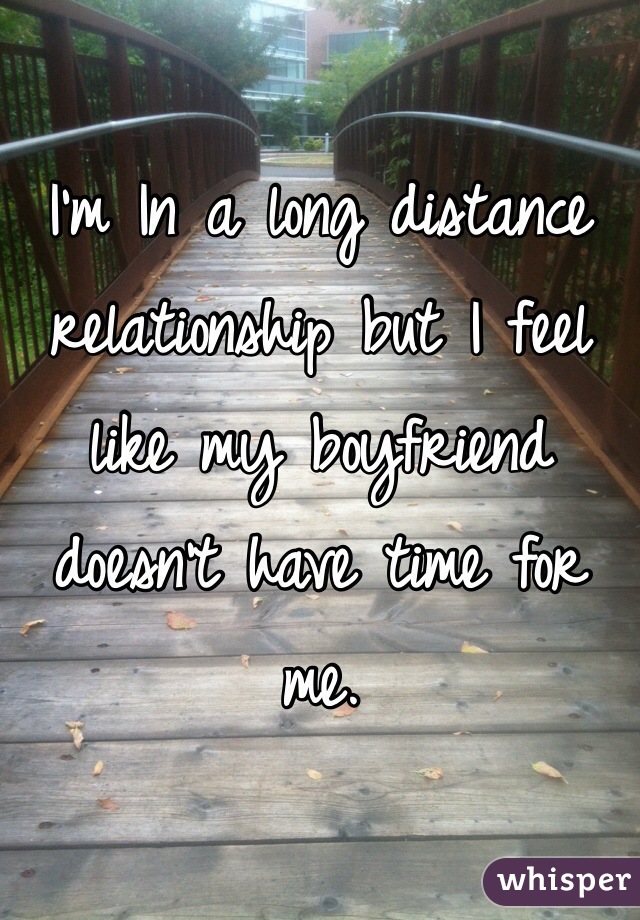 I'm In a long distance relationship but I feel like my boyfriend doesn't have time for me.

whisper